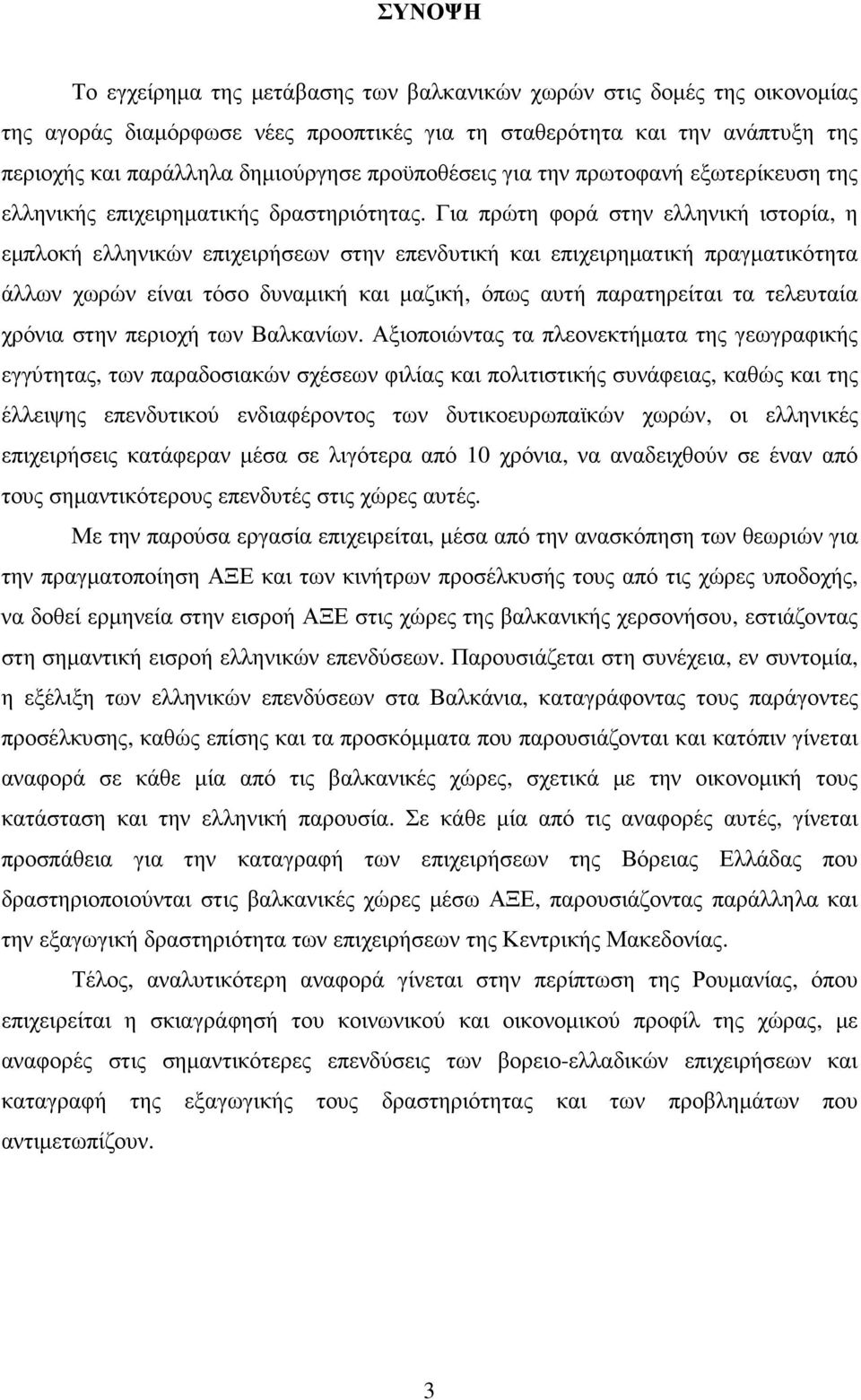 ΣΥΝΟΨΗ

Το εγχείρηµα της µετάβασης των βαλκανικών χωρών στις δοµές της οικονοµίας της αγοράς διαµόρφωσε νέες προοπτικές για τη σταθερότητα και την ανάπτυξη της περιοχής και παράλληλα δηµιούργησε προϋποθέσεις για την πρωτοφανή εξωτερίκευση της ελληνικής επιχειρηµατικής δραστηριότητας. Για πρώτη φορά στην ελληνική ιστορία, η εµπλοκή ελληνικών επιχειρήσεων στην επενδυτική και επιχειρηµατική πραγµατικότητα άλλων χωρών είναι τόσο δυναµική και µαζική, όπως αυτή παρατηρείται τα τελευταία χρόνια στην περιοχή των Βαλκανίων. Αξιοποιώντας τα πλεονεκτήµατα της γεωγραφικής εγγύτητας, των παραδοσιακών σχέσεων φιλίας και πολιτιστικής συνάφειας, καθώς και της έλλειψης επενδυτικού ενδιαφέροντος των δυτικοευρωπαϊκών χωρών, οι ελληνικές επιχειρήσεις κατάφεραν µέσα σε λιγότερα από 10 χρόνια, να αναδειχθούν σε έναν από τους σηµαντικότερους επενδυτές στις χώρες αυτές.

Με την παρούσα εργασία επιχειρείται, µέσα από την ανασκόπηση των θεωριών για την πραγµατοποίηση ΑΞΕ και των κινήτρων προσέλκυσής τους από τις χώρες υποδοχής, να δοθεί ερµηνεία στην εισροή ΑΞΕ στις χώρες της βαλκανικής χερσονήσου, εστιάζοντας στη σηµαντική εισροή ελληνικών επενδύσεων. Παρουσιάζεται στη συνέχεια, εν συντοµία, η εξέλιξη των ελληνικών επενδύσεων στα Βαλκάνια, καταγράφοντας τους παράγοντες προσέλκυσης, καθώς επίσης και τα προσκόµµατα που παρουσιάζονται και κατόπιν γίνεται αναφορά σε κάθε µία από τις βαλκανικές χώρες, σχετικά µε την οικονοµική τους κατάσταση και την ελληνική παρουσία. Σε κάθε µία από τις αναφορές αυτές, γίνεται προσπάθεια για την καταγραφή των επιχειρήσεων της Βόρειας Ελλάδας που δραστηριοποιούνται στις βαλκανικές χώρες µέσω ΑΞΕ, παρουσιάζοντας παράλληλα και την εξαγωγική δραστηριότητα των επιχειρήσεων της Κεντρικής Μακεδονίας.

Τέλος, αναλυτικότερη αναφορά γίνεται στην περίπτωση της Ρουµανίας, όπου επιχειρείται η σκιαγράφηση του κοινωνικού και οικονοµικού προφίλ της χώρας, µε αναφορές στις σηµαντικότερες επενδύσεις των βορειο-ελλαδικών επιχειρήσεων και καταγραφή της εξαγωγικής τους δραστηριότητας και των προβληµάτων που αντιµετωπίζουν.

3